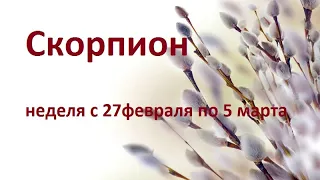 Скорпион

неделя с 27февраля по 5 марта